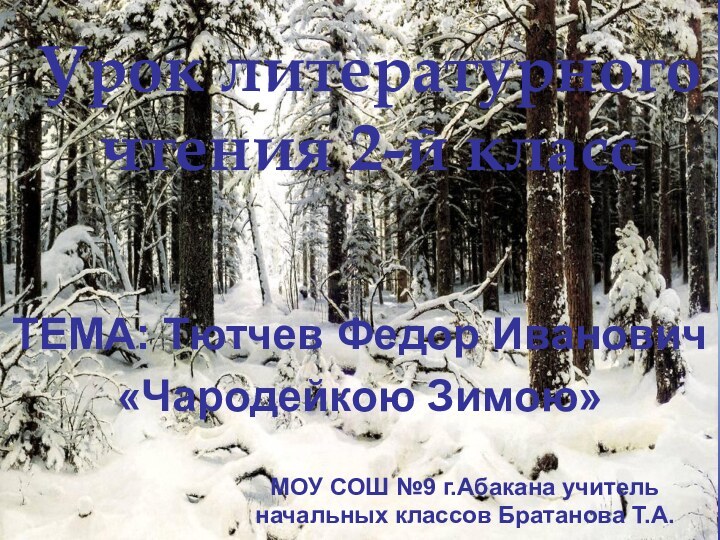 Урок литературного чтения 2-й класс

ТЕМА: Тютчев Федор Иванович «Чародейкою Зимою»

МОУ СОШ №9 г.Абакана учитель начальных классов Братанова Т.А.